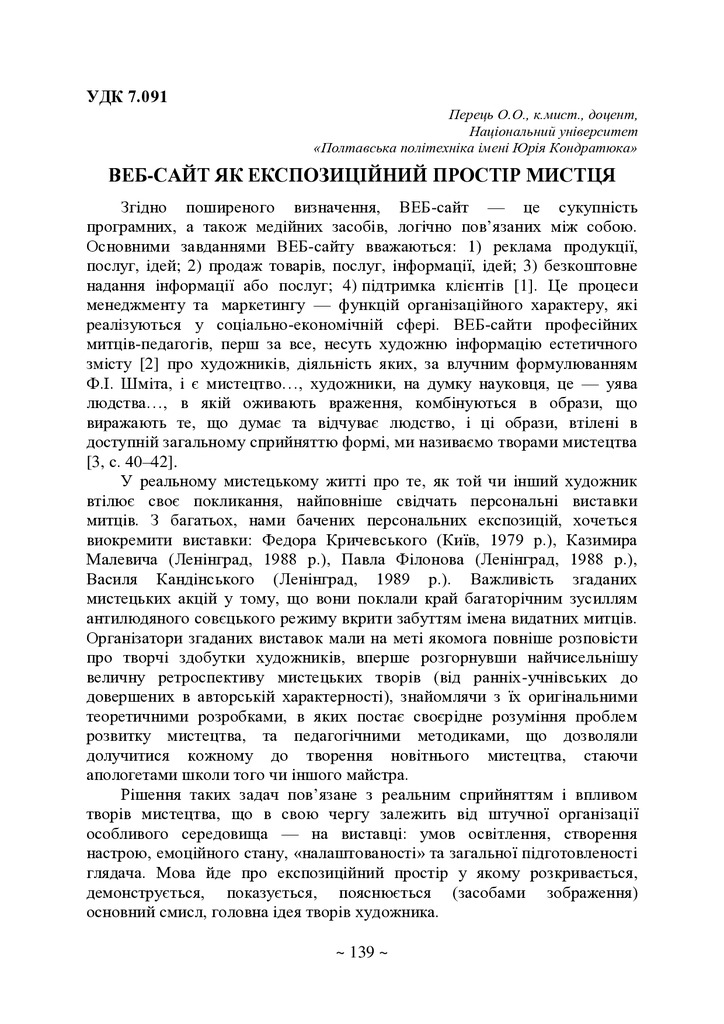 УДК 7.091

Перець О.О., к.мист., доцент,
Національний університет
«Полтавська політехніка імені Юрія Кондратюка»

ВЕБ-САЙТ ЯК ЕКСПОЗИЦІЙНИЙ ПРОСТІР МИСТЦЯ

Згідно поширеного визначення, ВЕБ-сайт — це сукупність програмних, а також медійних засобів, логічно пов'язаних між собою. Основними завданнями ВЕБ-сайту вважаються: 1) реклама продукції, послуг, ідей; 2) продаж товарів, послуг, інформації, ідей; 3) безкоштовне надання інформації або послуг; 4) підтримка клієнтів [1]. Це процеси менеджменту та маркетингу — функцій організаційного характеру, які реалізуються у соціально-економічній сфері. ВЕБ-сайти професійних митців-педагогів, перш за все, несуть художню інформацію естетичного змісту [2] про художників, діяльність яких, за влучним формулюванням Ф.І. Шміта, і є мистецтво…, художники, на думку науковця, це — уява людства…, в якій оживають враження, комбінуються в образи, що виражають те, що думає та відчуває людство, і ці образи, втілені в доступній загальному сприйняттю формі, ми називаємо творами мистецтва [3, с. 40–42].

У реальному мистецькому житті про те, як той чи інший художник втілює своє покликання, найповніше свідчать персональні виставки митців. З багатьох, нами бачених персональних експозицій, хочеться виокремити виставки: Федора Кричевського (Київ, 1979 р.), Казимира Малевича (Ленінград, 1988 р.), Павла Філонова (Ленінград, 1988 р.), Василя Кандінського (Ленінград, 1989 р.). Важливість згаданих мистецьких акцій у тому, що вони поклали край багаторічним зусиллям антилюдяного совєцького режиму вкрити забуттям імена видатних митців. Організатори згаданих виставок мали на меті якомога повніше розповісти про творчі здобутки художників, вперше розгорнувши найчисельнішу величну ретроспективу мистецьких творів (від ранніх-учнівських до довершених в авторській характерності), знайомлячи з їх оригінальними теоретичними розробками, в яких постає своєрідне розуміння проблем розвитку мистецтва, та педагогічними методиками, що дозволяли долучитися кожному до творення новітнього мистецтва, стаючи апологетами школи того чи іншого майстра.

Рішення таких задач пов'язане з реальним сприйняттям і впливом творів мистецтва, що в свою чергу залежить від штучної організації особливого середовища — на виставці: умов освітлення, створення настрою, емоційного стану, «налаштованості» та загальної підготовленості глядача. Мова йде про експозиційний простір у якому розкривається, демонструється, показується, пояснюється (засобами зображення) основний смисл, головна ідея творів художника.

~ 139 ~